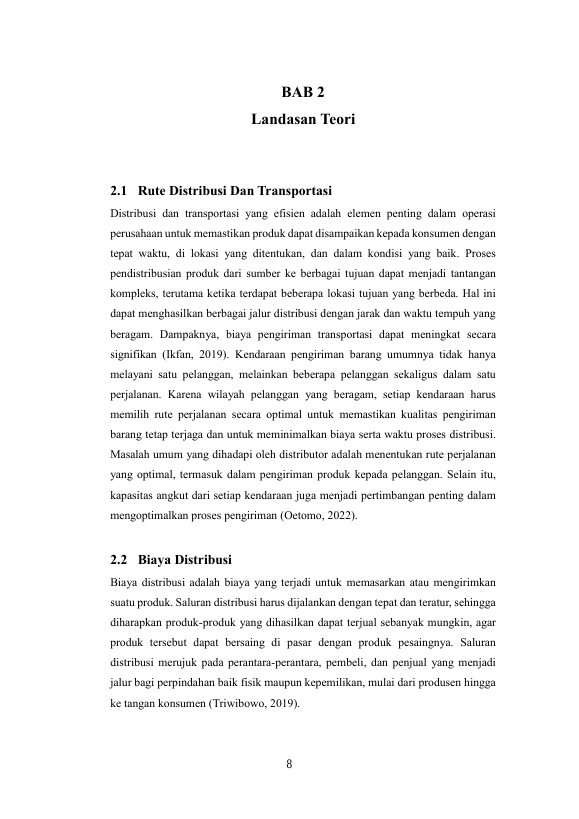 BAB 2
Landasan Teori

2.1 Rute Distribusi Dan Transportasi

Distribusi dan transportasi yang efisien adalah elemen penting dalam operasi perusahaan untuk memastikan produk dapat disampaikan kepada konsumen dengan tepat waktu, di lokasi yang ditentukan, dan dalam kondisi yang baik. Proses pendistribusian produk dari sumber ke berbagai tujuan dapat menjadi tantangan kompleks, terutama ketika terdapat beberapa lokasi tujuan yang berbeda. Hal ini dapat menghasilkan berbagai jalur distribusi dengan jarak dan waktu tempuh yang beragam. Dampaknya, biaya pengiriman transportasi dapat meningkat secara signifikan (Ikfan, 2019). Kendaraan pengiriman barang umumnya tidak hanya melayani satu pelanggan, melainkan beberapa pelanggan sekaligus dalam satu perjalanan. Karena wilayah pelanggan yang beragam, setiap kendaraan harus memilih rute perjalanan secara optimal untuk memastikan kualitas pengiriman barang tetap terjaga dan untuk meminimalkan biaya serta waktu proses distribusi. Masalah umum yang dihadapi oleh distributor adalah menentukan rute perjalanan yang optimal, termasuk dalam pengiriman produk kepada pelanggan. Selain itu, kapasitas angkut dari setiap kendaraan juga menjadi pertimbangan penting dalam mengoptimalkan proses pengiriman (Oetomo, 2022).

2.2 Biaya Distribusi

Biaya distribusi adalah biaya yang terjadi untuk memasarkan atau mengirimkan suatu produk. Saluran distribusi harus dijalankan dengan tepat dan teratur, sehingga diharapkan produk-produk yang dihasilkan dapat terjual sebanyak mungkin, agar produk tersebut dapat bersaing di pasar dengan produk pesaingnya. Saluran distribusi merujuk pada perantara-perantara, pembeli, dan penjual yang menjadi jalur bagi perpindahan baik fisik maupun kepemilikan, mulai dari produsen hingga ke tangan konsumen (Triwibowo, 2019).

8